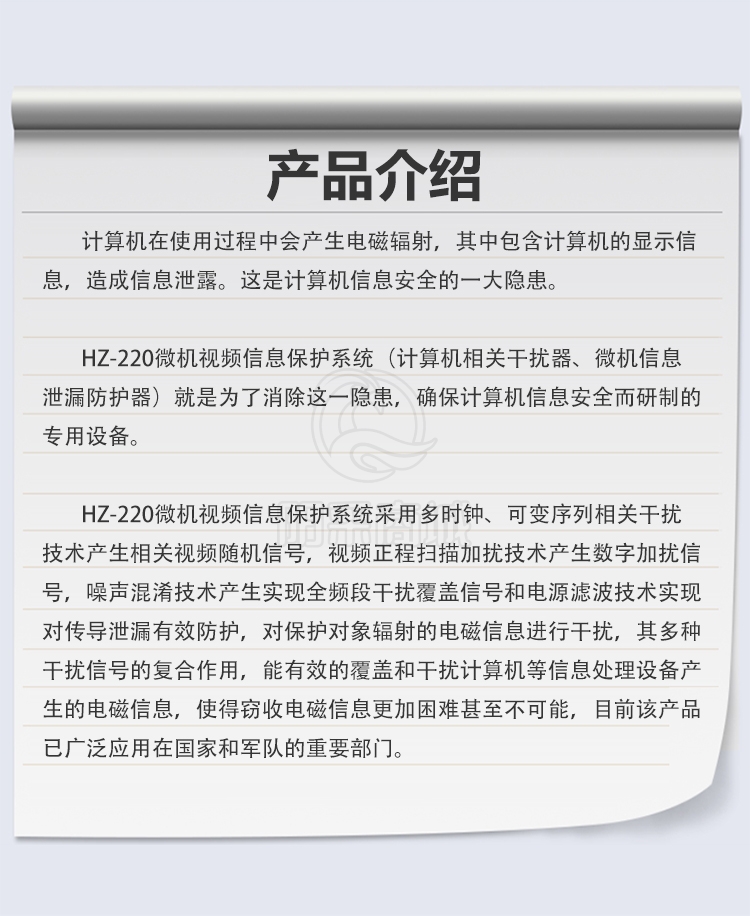 产品介绍

计算机在使用过程中会产生电磁辐射，其中包含计算机的显示信息，造成信息泄露。这是计算机信息安全的一大隐患。

HZ-220微机视频信息保护系统（计算机相关干扰器、微机信息泄漏防护器）就是为了消除这一隐患，确保计算机信息安全而研制的专用设备。

HZ-220微机视频信息保护系统采用多时钟、可变序列相关干扰技术产生相关视频随机信号，视频正程扫描加扰技术产生数字加扰信号，噪声混淆技术产生实现全频段干扰覆盖信号和电源滤波技术实现对传导泄漏有效防护，对保护对象辐射的电磁信息进行干扰，其多种干扰信号的复合作用，能有效的覆盖和干扰计算机等信息处理设备产生的电磁信息，使得窃收电磁信息更加困难甚至不可能，目前该产品已广泛应用在国家和军队的重要部门。